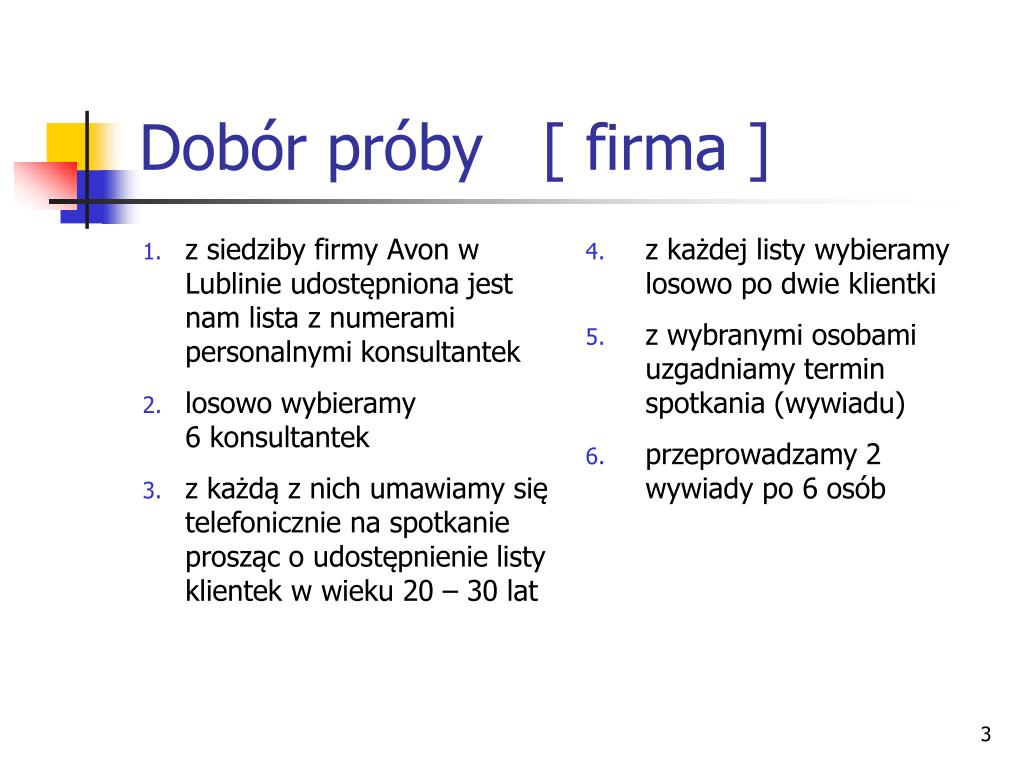 Dobór próby [ firma ]

1. z siedziby firmy Avon w Lublinie udostępniona jest nam lista z numerami personalnymi konsultantek
2. losowo wybieramy 6 konsultantek
3. z każdą z nich umawiamy się telefonicznie na spotkanie prosząc o udostępnienie listy klientek w wieku 20 – 30 lat

4. z każdej listy wybieramy losowo po dwie klientki
5. z wybranymi osobami uzgadniamy termin spotkania (wywiadu)
6. przeprowadzamy 2 wywiady po 6 osób

3